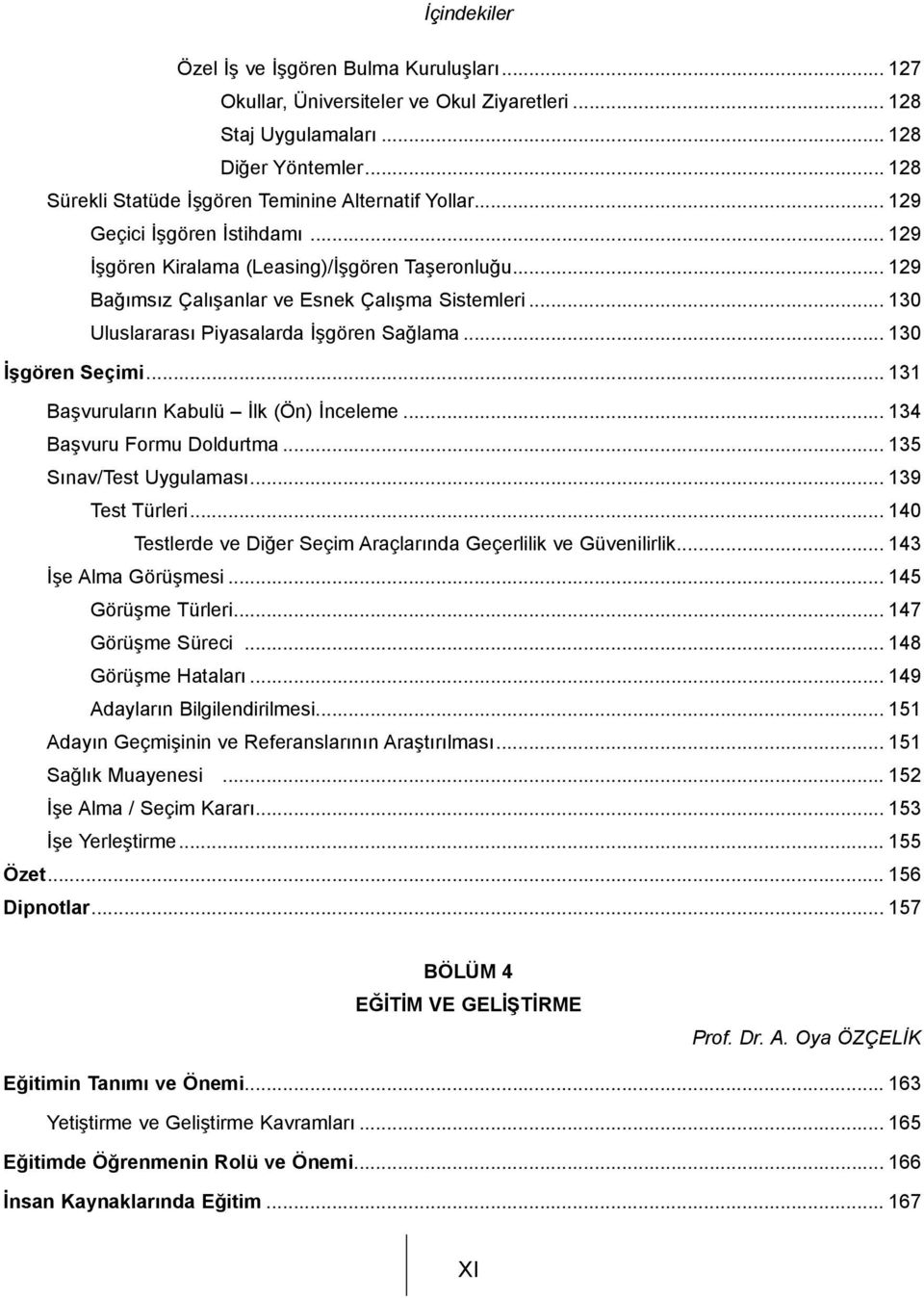 İçindekiler

Özel İş ve İşgören Bulma Kuruluşları ... 127
Okullar, Üniversiteler ve Okul Ziyaretleri ... 128
Staj Uygulamaları ... 128
Diğer Yöntemler ... 128
Sürekli Statüde İşgören Teminine Alternatif Yollar ... 129
Geçici İşgören İstihdamı ... 129
İşgören Kiralama (Leasing)/İşgören Taşeronluğu ... 129
Bağımsız Çalışanlar ve Esnek Çalışma Sistemleri ... 130
Uluslararası Piyasalarda İşgören Sağlama ... 130
İşgören Seçimi ... 131
Başvuruların Kabulü – İlk (Ön) İnceleme ... 134
Başvuru Formu Doldurtma ... 135
Sınav/Test Uygulaması ... 139
Test Türleri ... 140
Testlerde ve Diğer Seçim Araçlarında Geçerlilik ve Güvenilirlik ... 143
İşe Alma Görüşmesi ... 145
Görüşme Türleri ... 147
Görüşme Süreci ... 148
Görüşme Hataları ... 149
Adayların Bilgilendirilmesi ... 151
Adayın Geçmişinin ve Referanslarının Araştırılması ... 151
Sağlık Muayenesi ... 152
İşe Alma / Seçim Kararı ... 153
İşe Yerleştirme ... 155
Özet ... 156
Dipnotlar ... 157

BÖLÜM 4
EĞİTİM VE GELİŞTİRME

Prof. Dr. A. Oya ÖZÇELİK

Eğitimin Tanımı ve Önemi ... 163
Yetiştirme ve Geliştirme Kavramları ... 165
Eğitimde Öğrenmenin Rolü ve Önemi ... 166
İnsan Kaynaklarında Eğitim ... 167

XI